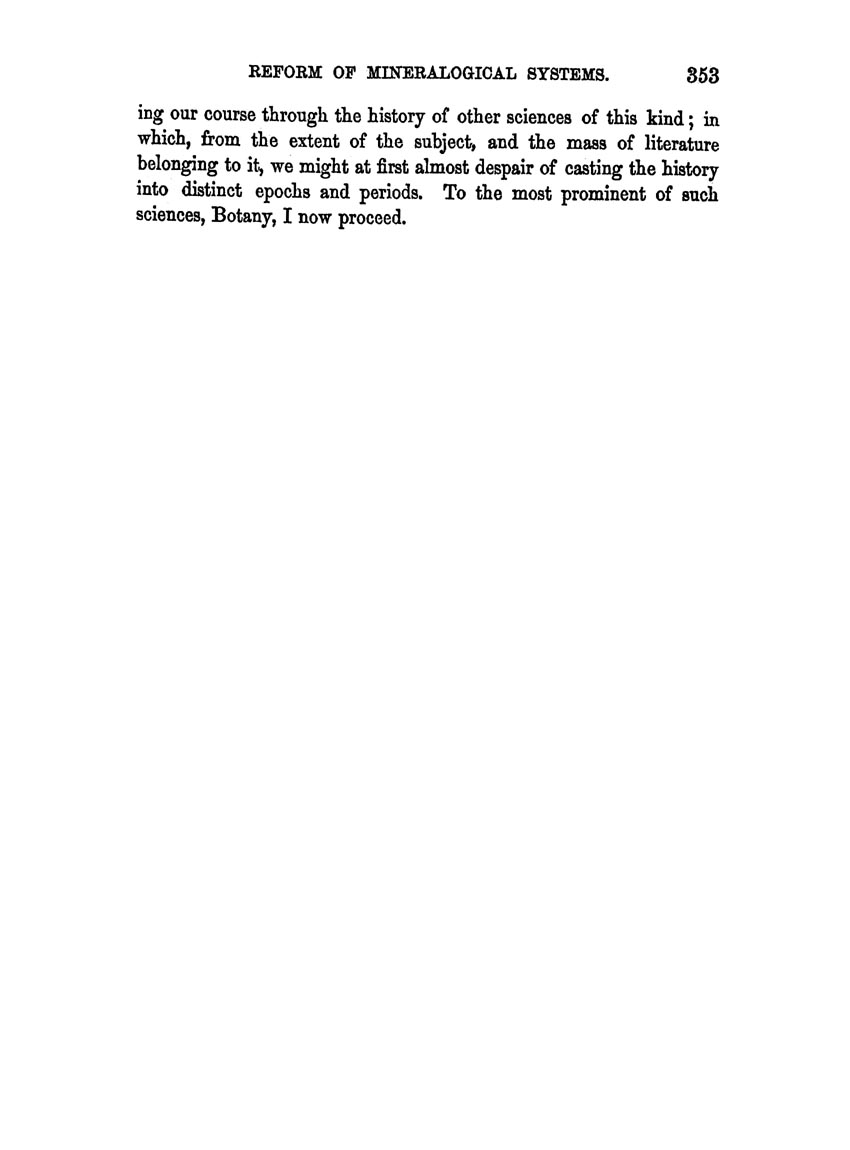 REFORM OF MINERALOGICAL SYSTEMS. 353

ing our course through the history of other sciences of this kind; in which, from the extent of the subject, and the mass of literature belonging to it, we might at first almost despair of casting the history into distinct epochs and periods. To the most prominent of such sciences, Botany, I now proceed.